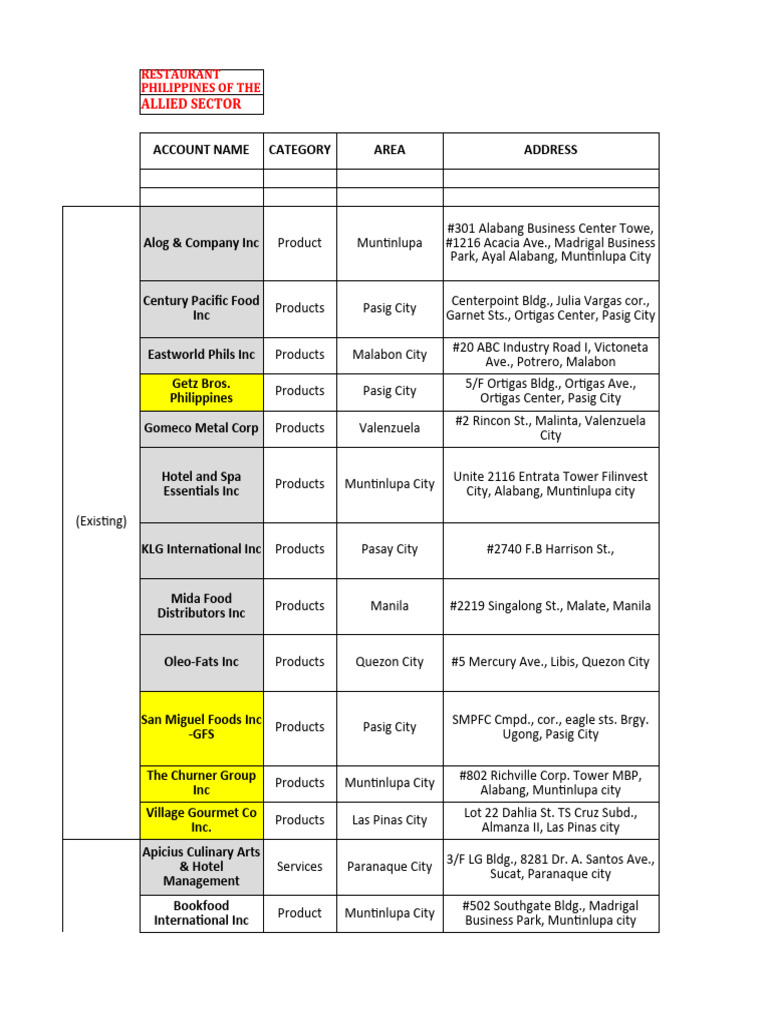 RESTAURANT
PHILIPPINES OF THE
ALLIED SECTOR

| | ACCOUNT NAME | CATEGORY | AREA | ADDRESS |
|---|---|---|---|---|
| | | | | |
| | | | | |
| (Existing) | Alog & Company Inc | Product | Muntinlupa | #301 Alabang Business Center Towe, #1216 Acacia Ave., Madrigal Business Park, Ayal Alabang, Muntinlupa City |
| | Century Pacific Food Inc | Products | Pasig City | Centerpoint Bldg., Julia Vargas cor., Garnet Sts., Ortigas Center, Pasig City |
| | Eastworld Phils Inc | Products | Malabon City | #20 ABC Industry Road I, Victoneta Ave., Potrero, Malabon |
| | Getz Bros. Philippines | Products | Pasig City | 5/F Ortigas Bldg., Ortigas Ave., Ortigas Center, Pasig City |
| | Gomeco Metal Corp | Products | Valenzuela | #2 Rincon St., Malinta, Valenzuela City |
| | Hotel and Spa Essentials Inc | Products | Muntinlupa City | Unite 2116 Entrata Tower Filinvest City, Alabang, Muntinlupa city |
| | KLG International Inc | Products | Pasay City | #2740 F.B Harrison St., |
| | Mida Food Distributors Inc | Products | Manila | #2219 Singalong St., Malate, Manila |
| | Oleo-Fats Inc | Products | Quezon City | #5 Mercury Ave., Libis, Quezon City |
| | San Miguel Foods Inc -GFS | Products | Pasig City | SMPFC Cmpd., cor., eagle sts. Brgy. Ugong, Pasig City |
| | The Churner Group Inc | Products | Muntinlupa City | #802 Richville Corp. Tower MBP, Alabang, Muntinlupa city |
| | Village Gourmet Co Inc. | Products | Las Pinas City | Lot 22 Dahlia St. TS Cruz Subd., Almanza II, Las Pinas city |
| | Apicius Culinary Arts & Hotel Management | Services | Paranaque City | 3/F LG Bldg., 8281 Dr. A. Santos Ave., Sucat, Paranaque city |
| | Bookfood International Inc | Product | Muntinlupa City | #502 Southgate Bldg., Madrigal Business Park, Muntinlupa city |